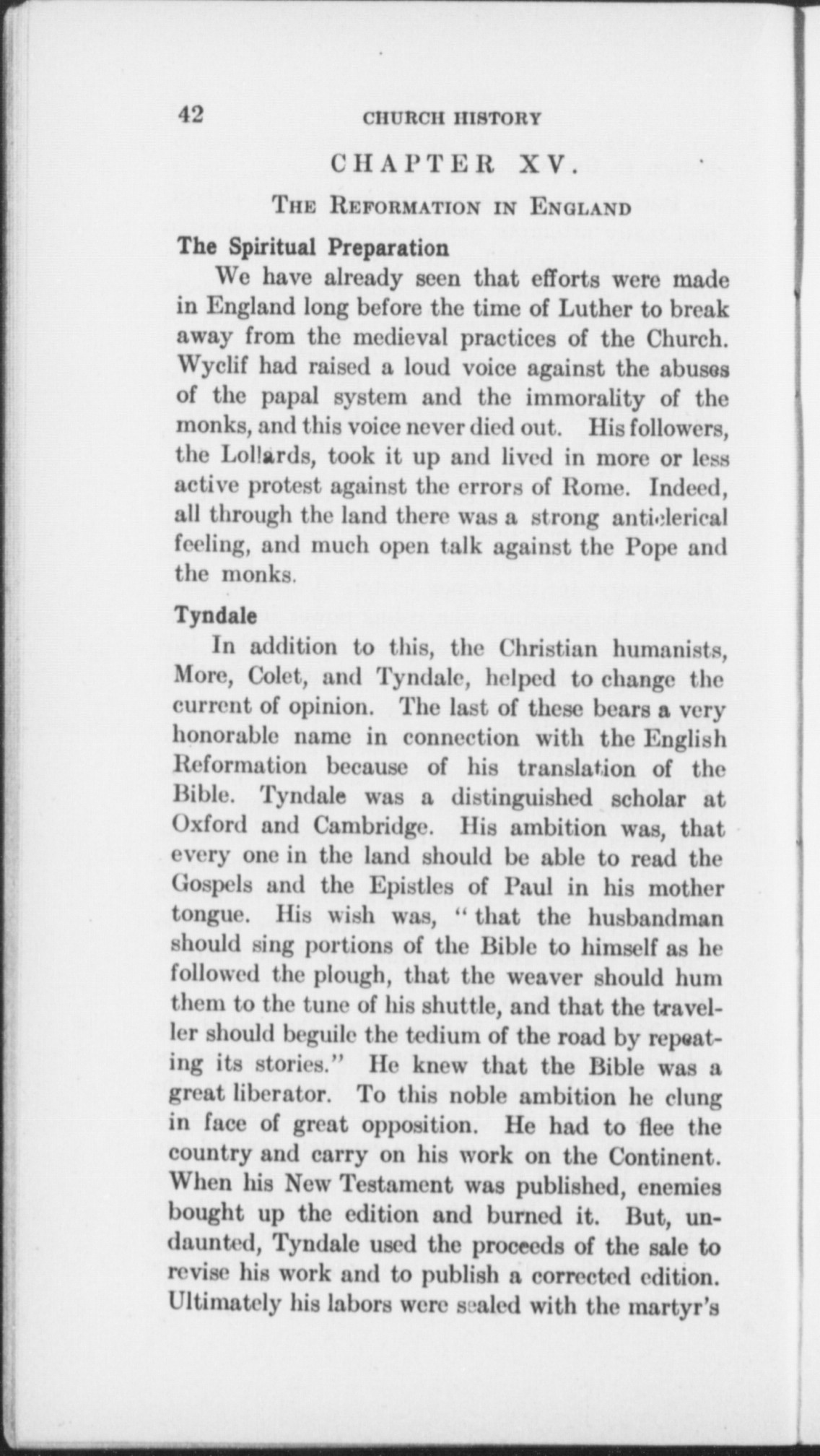 42 CHURCH HISTORY

CHAPTER XV.

THE REFORMATION IN ENGLAND

The Spiritual Preparation

We have already seen that efforts were made in England long before the time of Luther to break away from the medieval practices of the Church. Wyclif had raised a loud voice against the abuses of the papal system and the immorality of the monks, and this voice never died out. His followers, the Lollards, took it up and lived in more or less active protest against the errors of Rome. Indeed, all through the land there was a strong anticlerical feeling, and much open talk against the Pope and the monks.

Tyndale

In addition to this, the Christian humanists, More, Colet, and Tyndale, helped to change the current of opinion. The last of these bears a very honorable name in connection with the English Reformation because of his translation of the Bible. Tyndale was a distinguished scholar at Oxford and Cambridge. His ambition was, that every one in the land should be able to read the Gospels and the Epistles of Paul in his mother tongue. His wish was, "that the husbandman should sing portions of the Bible to himself as he followed the plough, that the weaver should hum them to the tune of his shuttle, and that the traveller should beguile the tedium of the road by repeating its stories." He knew that the Bible was a great liberator. To this noble ambition he clung in face of great opposition. He had to flee the country and carry on his work on the Continent. When his New Testament was published, enemies bought up the edition and burned it. But, undaunted, Tyndale used the proceeds of the sale to revise his work and to publish a corrected edition. Ultimately his labors were sealed with the martyr's